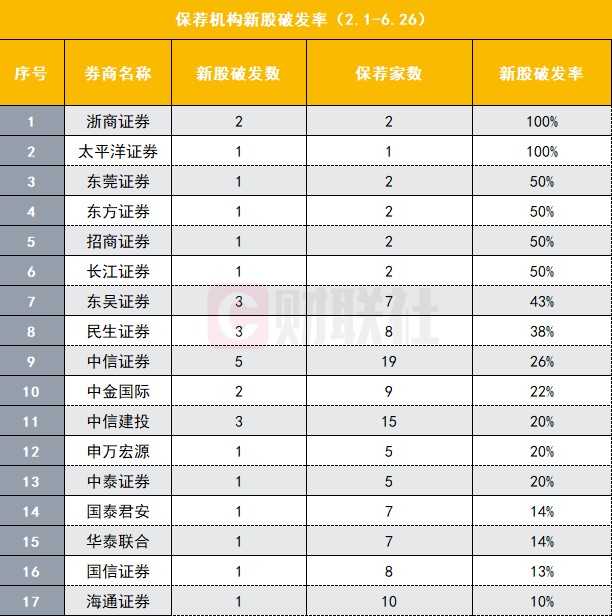 保荐机构新股破发率（2.1-6.26）

| 序号 | 券商名称 | 新股破发数 | 保荐家数 | 新股破发率 |
|---|---|---|---|---|
| 1 | 浙商证券 | 2 | 2 | 100% |
| 2 | 太平洋证券 | 1 | 1 | 100% |
| 3 | 东莞证券 | 1 | 2 | 50% |
| 4 | 东方证券 | 1 | 2 | 50% |
| 5 | 招商证券 | 1 | 2 | 50% |
| 6 | 长江证券 | 1 | 2 | 50% |
| 7 | 东吴证券 | 3 | 7 | 43% |
| 8 | 民生证券 | 3 | 8 | 38% |
| 9 | 中信证券 | 5 | 19 | 26% |
| 10 | 中金国际 | 2 | 9 | 22% |
| 11 | 中信建投 | 3 | 15 | 20% |
| 12 | 申万宏源 | 1 | 5 | 20% |
| 13 | 中泰证券 | 1 | 5 | 20% |
| 14 | 国泰君安 | 1 | 7 | 14% |
| 15 | 华泰联合 | 1 | 7 | 14% |
| 16 | 国信证券 | 1 | 8 | 13% |
| 17 | 海通证券 | 1 | 10 | 10% |

财联社